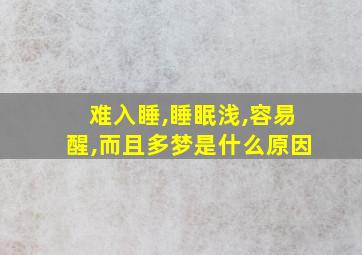 难入睡,睡眠浅,容易醒,而且多梦是什么原因